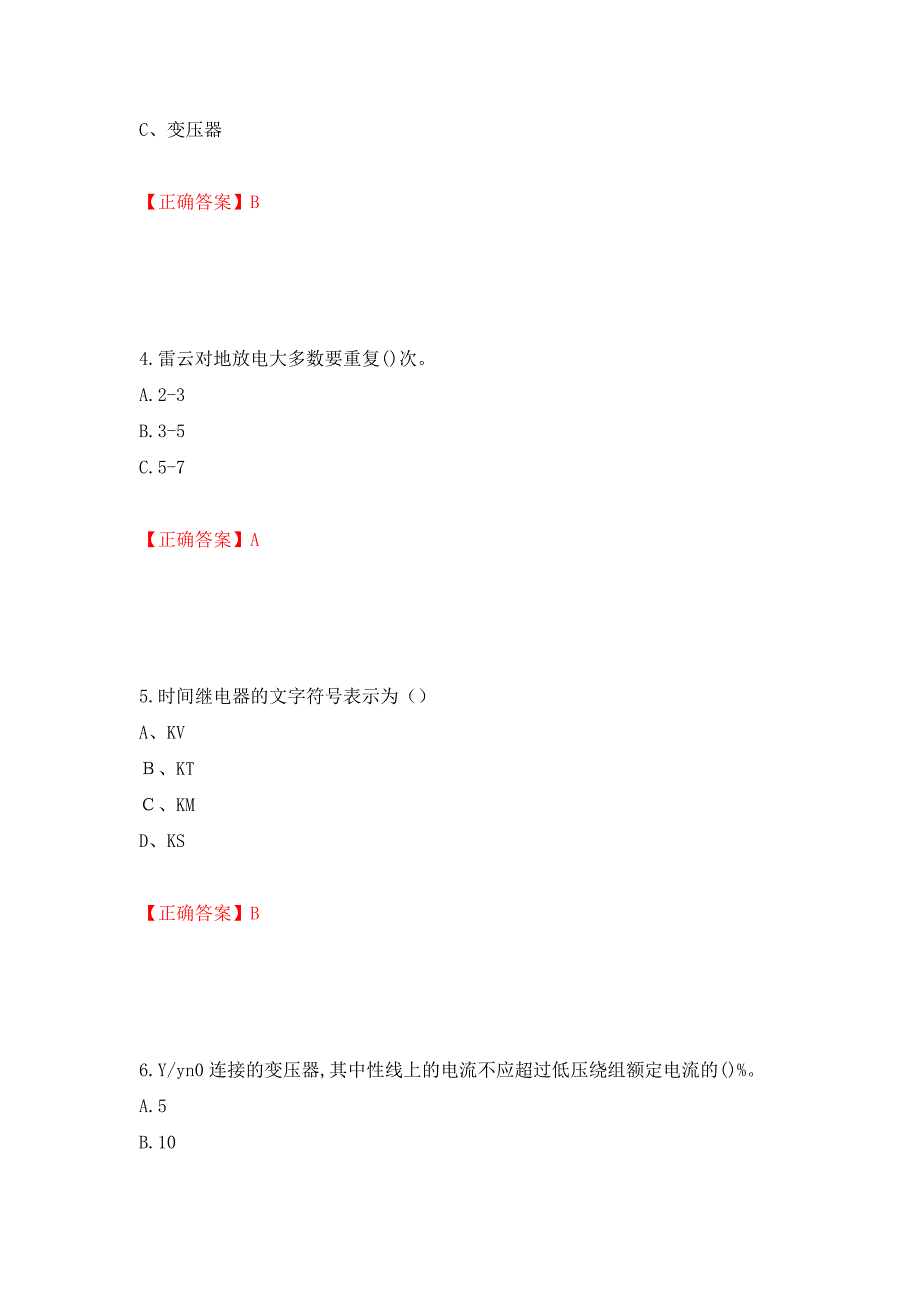 C、变压器

【正确答案】B

4.雷云对地放电大多数要重复()次。

A.2-3

B.3-5

C.5-7

【正确答案】A

5.时间继电器的文字符号表示为（）

A、KV

B、KT

C、KM

D、KS

【正确答案】B

6.Y/yn0 连接的变压器,其中性线上的电流不应超过低压绕组额定电流的()%。

A.5

B.10